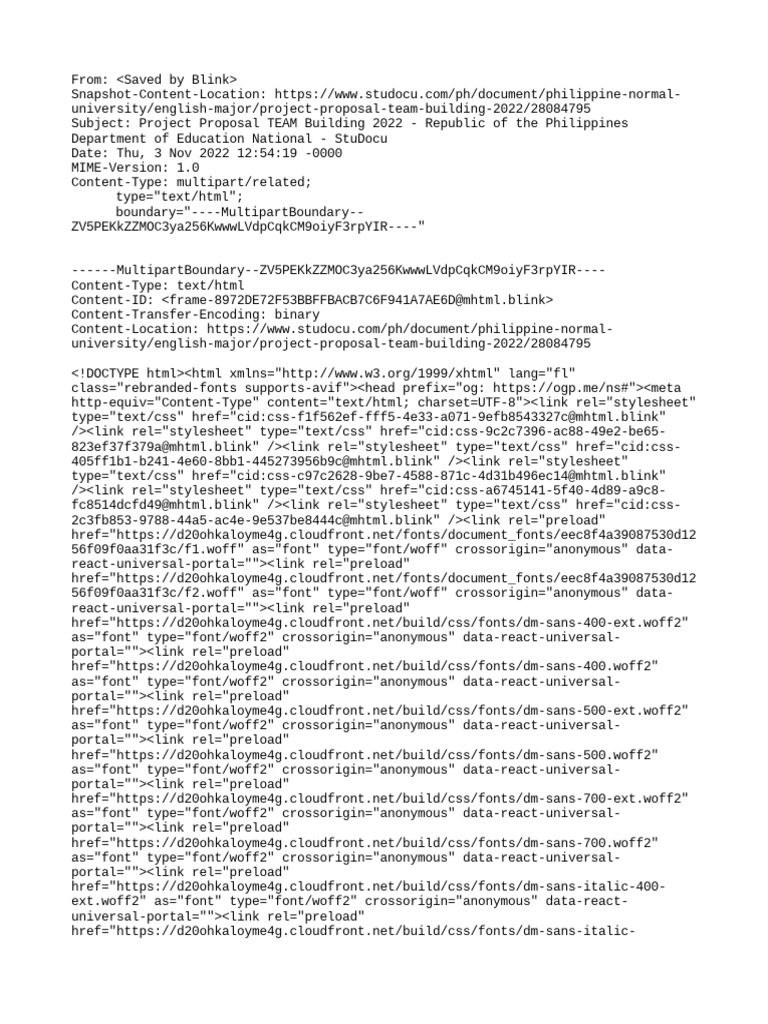 From: <Saved by Blink>
Snapshot-Content-Location: https://www.studocu.com/ph/document/philippine-normal-university/english-major/project-proposal-team-building-2022/28084795
Subject: Project Proposal TEAM Building 2022 - Republic of the Philippines Department of Education National - StuDocu
Date: Thu, 3 Nov 2022 12:54:19 -0000
MIME-Version: 1.0
Content-Type: multipart/related;
type="text/html";
boundary="----MultipartBoundary--ZV5PEKkZZMOC3ya256KwwwLVdpCqkCM9oiyF3rpYIR----"

------MultipartBoundary--ZV5PEKkZZMOC3ya256KwwwLVdpCqkCM9oiyF3rpYIR----
Content-Type: text/html
Content-ID: <frame-8972DE72F53BBFFBACB7C6F941A7AE6D@mhtml.blink>
Content-Transfer-Encoding: binary
Content-Location: https://www.studocu.com/ph/document/philippine-normal-university/english-major/project-proposal-team-building-2022/28084795

<!DOCTYPE html><html xmlns="http://www.w3.org/1999/xhtml" lang="fl" class="rebranded-fonts supports-avif"><head prefix="og: https://ogp.me/ns#"><meta http-equiv="Content-Type" content="text/html; charset=UTF-8"><link rel="stylesheet" type="text/css" href="cid:css-f1f562ef-fff5-4e33-a071-9efb8543327c@mhtml.blink" /><link rel="stylesheet" type="text/css" href="cid:css-9c2c7396-ac88-49e2-be65-823ef37f379a@mhtml.blink" /><link rel="stylesheet" type="text/css" href="cid:css-405ff1b1-b241-4e60-8bb1-445273956b9c@mhtml.blink" /><link rel="stylesheet" type="text/css" href="cid:css-c97c2628-9be7-4588-871c-4d31b496ec14@mhtml.blink" /><link rel="stylesheet" type="text/css" href="cid:css-a6745141-5f40-4d89-a9c8-fc8514dcfd49@mhtml.blink" /><link rel="stylesheet" type="text/css" href="cid:css-2c3fb853-9788-44a5-ac4e-9e537be8444c@mhtml.blink" /><link rel="preload" href="https://d20ohkaloyme4g.cloudfront.net/fonts/document_fonts/eec8f4a39087530d1256f09f0aa31f3c/f1.woff" as="font" type="font/woff" crossorigin="anonymous" data-react-universal-portal=""><link rel="preload" href="https://d20ohkaloyme4g.cloudfront.net/fonts/document_fonts/eec8f4a39087530d1256f09f0aa31f3c/f2.woff" as="font" type="font/woff" crossorigin="anonymous" data-react-universal-portal=""><link rel="preload" href="https://d20ohkaloyme4g.cloudfront.net/build/css/fonts/dm-sans-400-ext.woff2" as="font" type="font/woff2" crossorigin="anonymous" data-react-universal-portal=""><link rel="preload" href="https://d20ohkaloyme4g.cloudfront.net/build/css/fonts/dm-sans-400.woff2" as="font" type="font/woff2" crossorigin="anonymous" data-react-universal-portal=""><link rel="preload" href="https://d20ohkaloyme4g.cloudfront.net/build/css/fonts/dm-sans-500-ext.woff2" as="font" type="font/woff2" crossorigin="anonymous" data-react-universal-portal=""><link rel="preload" href="https://d20ohkaloyme4g.cloudfront.net/build/css/fonts/dm-sans-500.woff2" as="font" type="font/woff2" crossorigin="anonymous" data-react-universal-portal=""><link rel="preload" href="https://d20ohkaloyme4g.cloudfront.net/build/css/fonts/dm-sans-700-ext.woff2" as="font" type="font/woff2" crossorigin="anonymous" data-react-universal-portal=""><link rel="preload" href="https://d20ohkaloyme4g.cloudfront.net/build/css/fonts/dm-sans-700.woff2" as="font" type="font/woff2" crossorigin="anonymous" data-react-universal-portal=""><link rel="preload" href="https://d20ohkaloyme4g.cloudfront.net/build/css/fonts/dm-sans-italic-400-ext.woff2" as="font" type="font/woff2" crossorigin="anonymous" data-react-universal-portal=""><link rel="preload" href="https://d20ohkaloyme4g.cloudfront.net/build/css/fonts/dm-sans-italic-